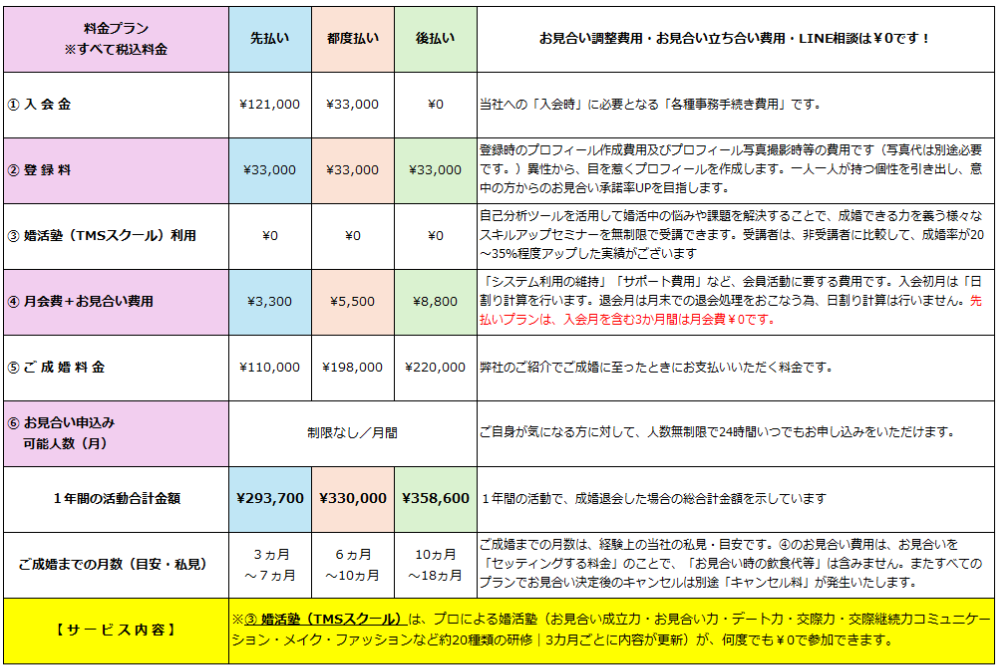 | 料金プラン ※すべて税込料金 | 先払い | 都度払い | 後払い | お見合い調整費用・お見合い立ち合い費用・LINE相談は￥0です！ |
|---|---|---|---|---|
| ① 入 会 金 | ¥121,000 | ¥33,000 | ¥0 | 当社への「入会時」に必要となる「各種事務手続き費用」です。 |
| ② 登 録 料 | ¥33,000 | ¥33,000 | ¥33,000 | 登録時のプロフィール作成費用及びプロフィール写真撮影時等の費用です（写真代は別途必要です。）異性から、目を惹くプロフィールを作成します。一人一人が持つ個性を引き出し、意中の方からのお見合い承諾率UPを目指します。 |
| ③ 婚活塾（TMSスクール）利用 | ¥0 | ¥0 | ¥0 | 自己分析ツールを活用して婚活中の悩みや課題を解決することで、成婚できる力を養う様々なスキルアップセミナーを無制限で受講できます。受講者は、非受講者に比較して、成婚率が20～35%程度アップした実績がございます |
| ④ 月会費＋お見合い費用 | ¥3,300 | ¥5,500 | ¥8,800 | 「システム利用の維持」「サポート費用」など、会員活動に要する費用です。入会初月は「日割り計算を行います。退会月は月末での退会処理をおこなう為、日割り計算は行いません。先払いプランは、入会月を含む3か月間は月会費￥0です。 |
| ⑤ ご 成 婚 料 金 | ¥110,000 | ¥198,000 | ¥220,000 | 弊社のご紹介でご成婚に至ったときにお支払いいただく料金です。 |
| ⑥ お見合い申込み 可能人数（月） | 制限なし／月間 | | | ご自身が気になる方に対して、人数無制限で24時間いつでもお申し込みをいただけます。 |
| 1年間の活動合計金額 | ¥293,700 | ¥330,000 | ¥358,600 | 1年間の活動で、成婚退会した場合の総合計金額を示しています |
| ご成婚までの月数（目安・私見） | 3ヵ月 ～7ヵ月 | 6ヵ月 ～10ヵ月 | 10ヵ月 ～18ヵ月 | ご成婚までの月数は、経験上の当社の私見・目安です。④のお見合い費用は、お見合いを「セッティングする料金」のことで、「お見合い時の飲食代等」は含みません。またすべてのプランでお見合い決定後のキャンセルは別途「キャンセル料」が発生いたします。 |
| 【サービス内容】 | ※③ 婚活塾（TMSスクール）は、プロによる婚活塾（お見合い成立力・お見合い力・デート力・交際力・交際継続力コミュニケーション・メイク・ファッションなど約20種類の研修｜3カ月ごとに内容が更新）が、何度でも￥0で参加できます。 | | | |